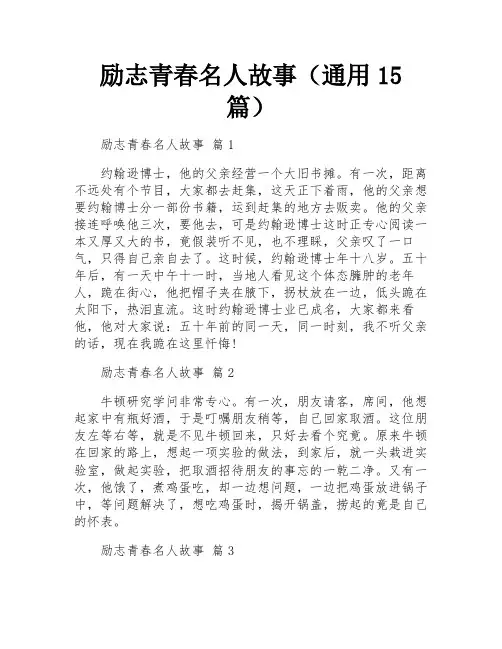 励志青春名人故事（通用 15 篇）

励志青春名人故事 篇 1

约翰逊博士，他的父亲经营一个大旧书摊。有一次，距离不远处有个节目，大家都去赶集，这天正下着雨，他的父亲想要约翰博士分一部份书籍，运到赶集的地方去贩卖。他的父亲接连呼唤他三次，要他去，可是约翰逊博士这时正专心阅读一本又厚又大的书，竟假装听不见，也不理睬，父亲叹了一口气，只得自己亲自去了。这时候，约翰逊博士年十八岁。五十年后，有一天中午十一时，当地人看见这个体态臃肿的老年人，跪在街心，他把帽子夹在腋下，拐杖放在一边，低头跪在太阳下，热泪直流。这时约翰逊博士业已成名，大家都来看他，他对大家说：五十年前的同一天，同一时刻，我不听父亲的话，现在我跪在这里忏悔！

励志青春名人故事 篇 2

牛顿研究学问非常专心。有一次，朋友请客，席间，他想起家中有瓶好酒，于是叮嘱朋友稍等，自己回家取酒。这位朋友左等右等，就是不见牛顿回来，只好去看个究竟。原来牛顿在回家的路上，想起一项实验的做法，到家后，就一头栽进实验室，做起实验，把取酒招待朋友的事忘的一乾二净。又有一次，他饿了，煮鸡蛋吃，却一边想问题，一边把鸡蛋放进锅子中，等问题解决了，想吃鸡蛋时，揭开锅盖，捞起的竟是自己的怀表。

励志青春名人故事 篇 3